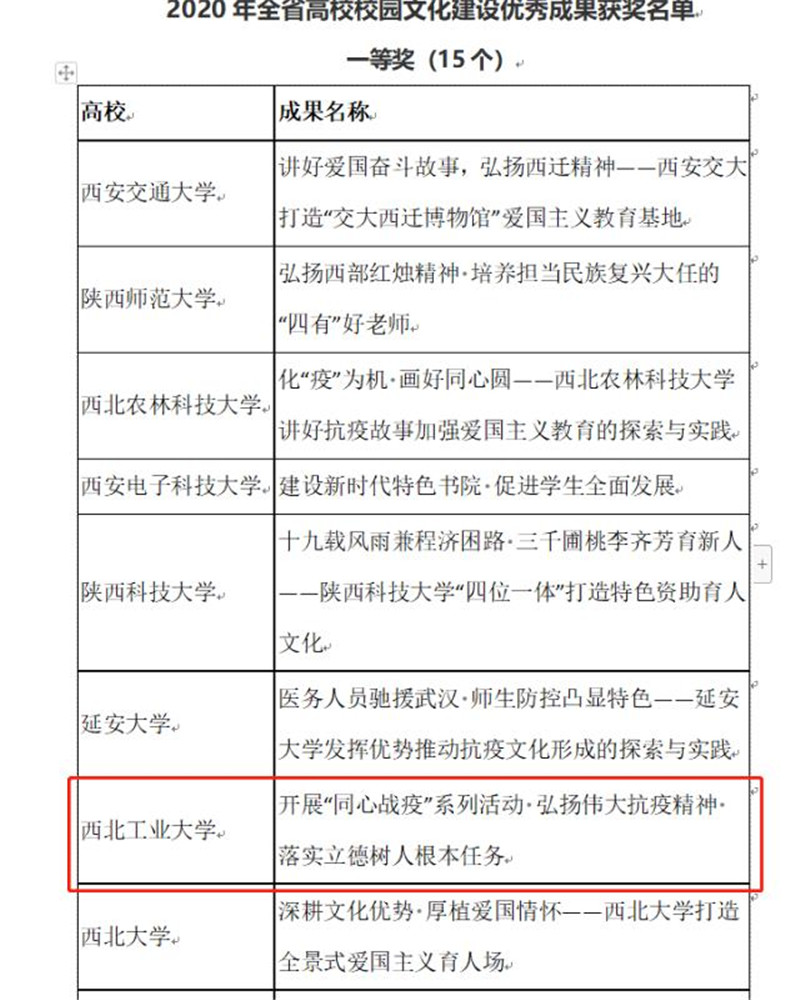 2020 年全省高校校园文化建设优秀成果获奖名单

一等奖（15 个）

| 高校 | 成果名称 |
|---|---|
| 西安交通大学 | 讲好爱国奋斗故事，弘扬西迁精神——西安交大打造“交大西迁博物馆”爱国主义教育基地 |
| 陕西师范大学 | 弘扬西部红烛精神·培养担当民族复兴大任的“四有”好老师 |
| 西北农林科技大学 | 化“疫”为机·画好同心圆——西北农林科技大学讲好抗疫故事加强爱国主义教育的探索与实践 |
| 西安电子科技大学 | 建设新时代特色书院·促进学生全面发展 |
| 陕西科技大学 | 十九载风雨兼程济困路·三千圃桃李齐芳育新人——陕西科技大学“四位一体”打造特色资助育人文化 |
| 延安大学 | 医务人员驰援武汉·师生防控凸显特色——延安大学发挥优势推动抗疫文化形成的探索与实践 |
| 西北工业大学 | 开展“同心战疫”系列活动·弘扬伟大抗疫精神·落实立德树人根本任务 |
| 西北大学 | 深耕文化优势·厚植爱国情怀——西北大学打造全景式爱国主义育人场 |